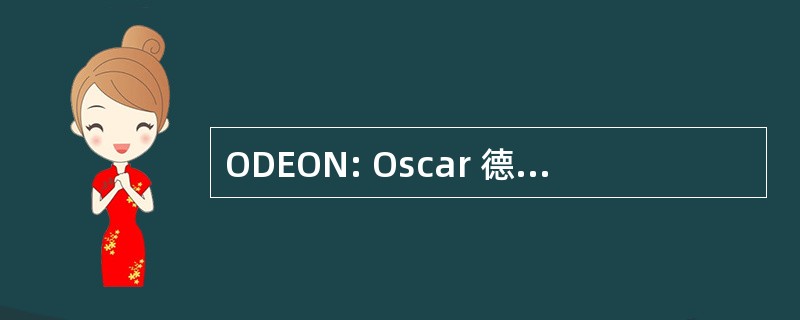 ODEON: Oscar 德...